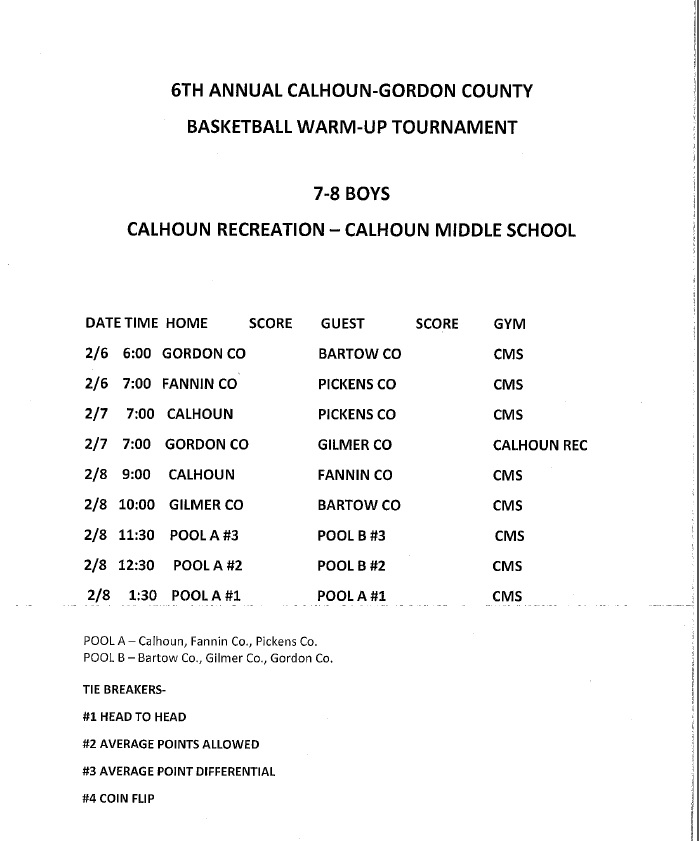 6TH ANNUAL CALHOUN-GORDON COUNTY

BASKETBALL WARM-UP TOURNAMENT

7-8 BOYS

CALHOUN RECREATION – CALHOUN MIDDLE SCHOOL

| DATE | TIME | HOME | SCORE | GUEST | SCORE | GYM |
|---|---|---|---|---|---|---|
| 2/6 | 6:00 | GORDON CO | | BARTOW CO | | CMS |
| 2/6 | 7:00 | FANNIN CO | | PICKENS CO | | CMS |
| 2/7 | 7:00 | CALHOUN | | PICKENS CO | | CMS |
| 2/7 | 7:00 | GORDON CO | | GILMER CO | | CALHOUN REC |
| 2/8 | 9:00 | CALHOUN | | FANNIN CO | | CMS |
| 2/8 | 10:00 | GILMER CO | | BARTOW CO | | CMS |
| 2/8 | 11:30 | POOL A #3 | | POOL B #3 | | CMS |
| 2/8 | 12:30 | POOL A #2 | | POOL B #2 | | CMS |
| 2/8 | 1:30 | POOL A #1 | | POOL A #1 | | CMS |

POOL A – Calhoun, Fannin Co., Pickens Co.
POOL B – Bartow Co., Gilmer Co., Gordon Co.

TIE BREAKERS-

#1 HEAD TO HEAD

#2 AVERAGE POINTS ALLOWED

#3 AVERAGE POINT DIFFERENTIAL

#4 COIN FLIP